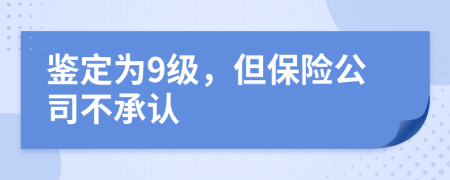 鉴定为9级，但保险公司不承认